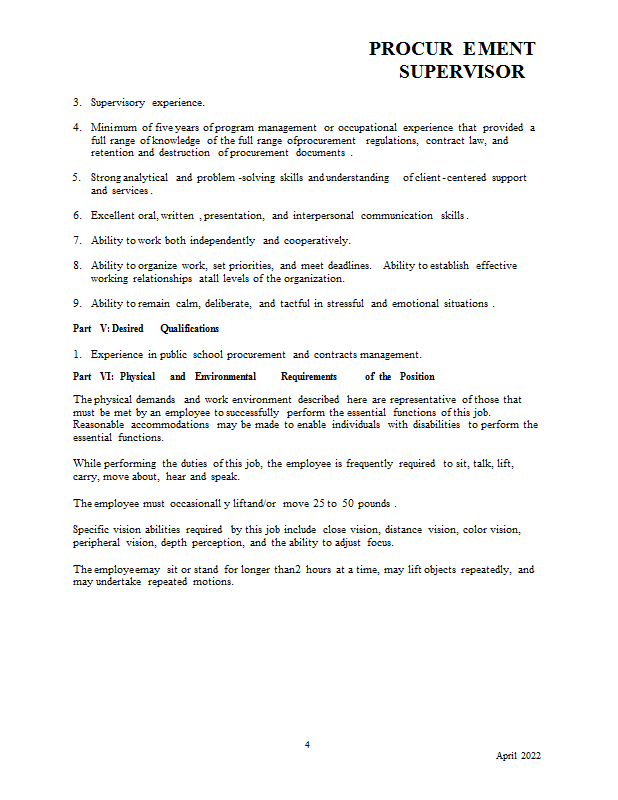 PROCUR EMENT SUPERVISOR

3. Supervisory experience.

4. Minimum of five years of program management or occupational experience that provided a full range of knowledge of the full range ofprocurement regulations, contract law, and retention and destruction of procurement documents .

5. Strong analytical and problem -solving skills and understanding of client - centered support and services .

6. Excellent oral, written , presentation, and interpersonal communication skills .

7. Ability to work both independently and cooperatively.

8. Ability to organize work, set priorities, and meet deadlines. Ability to establish effective working relationships atall levels of the organization.

9. Ability to remain calm, deliberate, and tactful in stressful and emotional situations .

Part V: Desired Qualifications

1. Experience in public school procurement and contracts management.

Part VI: Physical and Environmental Requirements of the Position

The physical demands and work environment described here are representative of those that must be met by an employee to successfully perform the essential functions of this job. Reasonable accommodations may be made to enable individuals with disabilities to perform the essential functions.

While performing the duties of this job, the employee is frequently required to sit, talk, lift, carry, move about, hear and speak.

The employee must occasionall y liftand/or move 25 to 50 pounds .

Specific vision abilities required by this job include close vision, distance vision, color vision, peripheral vision, depth perception, and the ability to adjust focus.

The employeemay sit or stand for longer than2 hours at a time, may lift objects repeatedly, and may undertake repeated motions.

4

April 2022